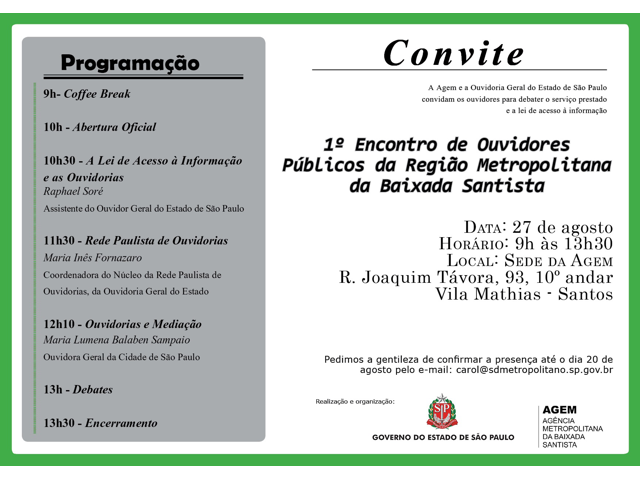 Programação

9h- Coffee Break

10h - Abertura Oficial

10h30 - A Lei de Acesso à Informação e as Ouvidorias
Raphael Soré
Assistente do Ouvidor Geral do Estado de São Paulo

11h30 - Rede Paulista de Ouvidorias
Maria Inês Fornazaro
Coordenadora do Núcleo da Rede Paulista de Ouvidorias, da Ouvidoria Geral do Estado

12h10 - Ouvidorias e Mediação
Maria Lumena Balaben Sampaio
Ouvidora Geral da Cidade de São Paulo

13h - Debates

13h30 - Encerramento

Convite

A Agem e a Ouvidoria Geral do Estado de São Paulo convidam os ouvidores para debater o serviço prestado e a lei de acesso à informação

1º Encontro de Ouvidores Públicos da Região Metropolitana da Baixada Santista

Data: 27 de agosto
Horário: 9h às 13h30
Local: Sede da Agem
R. Joaquim Távora, 93, 10º andar
Vila Mathias - Santos

Pedimos a gentileza de confirmar a presença até o dia 20 de agosto pelo e-mail: carol@sdmetropolitano.sp.gov.br

Realização e organização:

SP

GOVERNO DO ESTADO DE SÃO PAULO

AGEM
AGÊNCIA METROPOLITANA DA BAIXADA SANTISTA